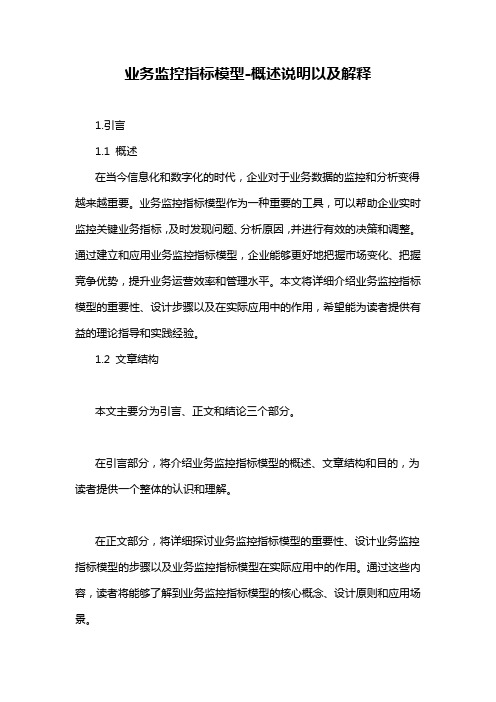 业务监控指标模型-概述说明以及解释

1.引言

1.1 概述

在当今信息化和数字化的时代，企业对于业务数据的监控和分析变得越来越重要。业务监控指标模型作为一种重要的工具，可以帮助企业实时监控关键业务指标，及时发现问题、分析原因，并进行有效的决策和调整。通过建立和应用业务监控指标模型，企业能够更好地把握市场变化、把握竞争优势，提升业务运营效率和管理水平。本文将详细介绍业务监控指标模型的重要性、设计步骤以及在实际应用中的作用，希望能为读者提供有益的理论指导和实践经验。

1.2 文章结构

本文主要分为引言、正文和结论三个部分。

在引言部分，将介绍业务监控指标模型的概述、文章结构和目的，为读者提供一个整体的认识和理解。

在正文部分，将详细探讨业务监控指标模型的重要性、设计业务监控指标模型的步骤以及业务监控指标模型在实际应用中的作用。通过这些内容，读者将能够了解到业务监控指标模型的核心概念、设计原则和应用场景。